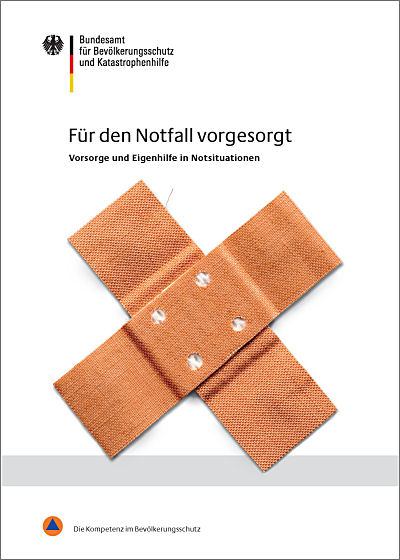 Bundesamt
für Bevölkerungsschutz
und Katastrophenhilfe

Für den Notfall vorgesorgt

Vorsorge und Eigenhilfe in Notsituationen

Die Kompetenz im Bevölkerungsschutz